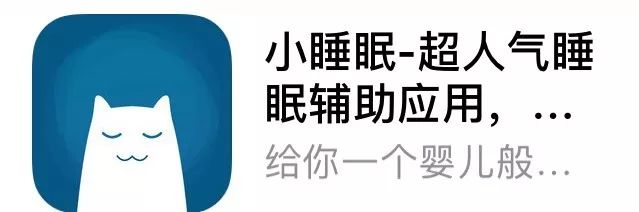 小睡眠-超人气睡眠辅助应用，…
给你一个婴儿般…